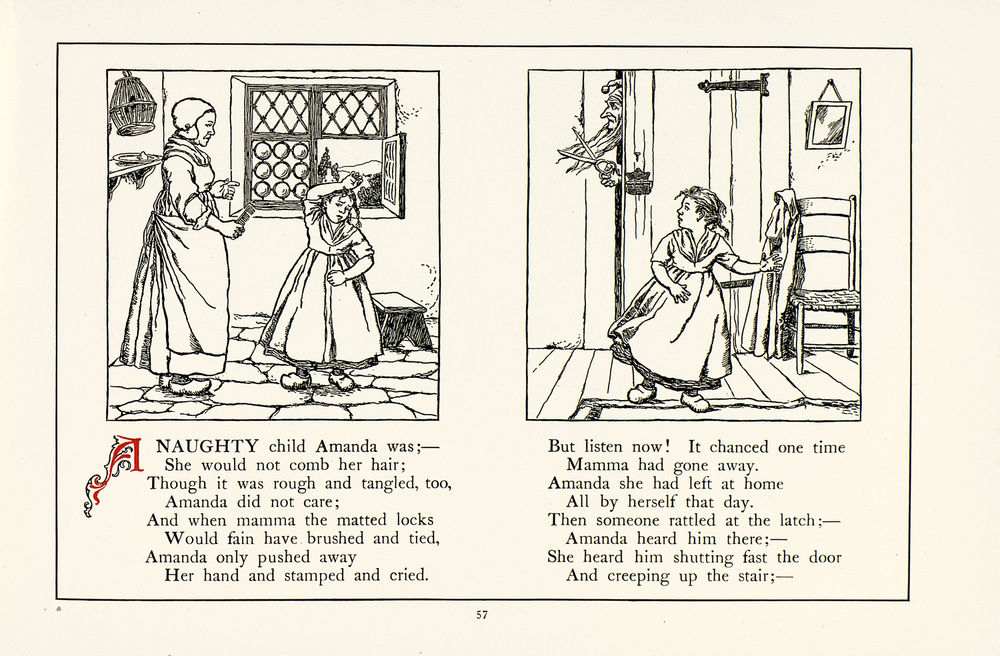 A NAUGHTY child Amanda was;—
She would not comb her hair;
Though it was rough and tangled, too,
Amanda did not care;
And when mamma the matted locks
Would fain have brushed and tied,
Amanda only pushed away
Her hand and stamped and cried.

But listen now! It chanced one time
Mamma had gone away.
Amanda she had left at home
All by herself that day.
Then someone rattled at the latch;—
Amanda heard him there;—
She heard him shutting fast the door
And creeping up the stair;—

57